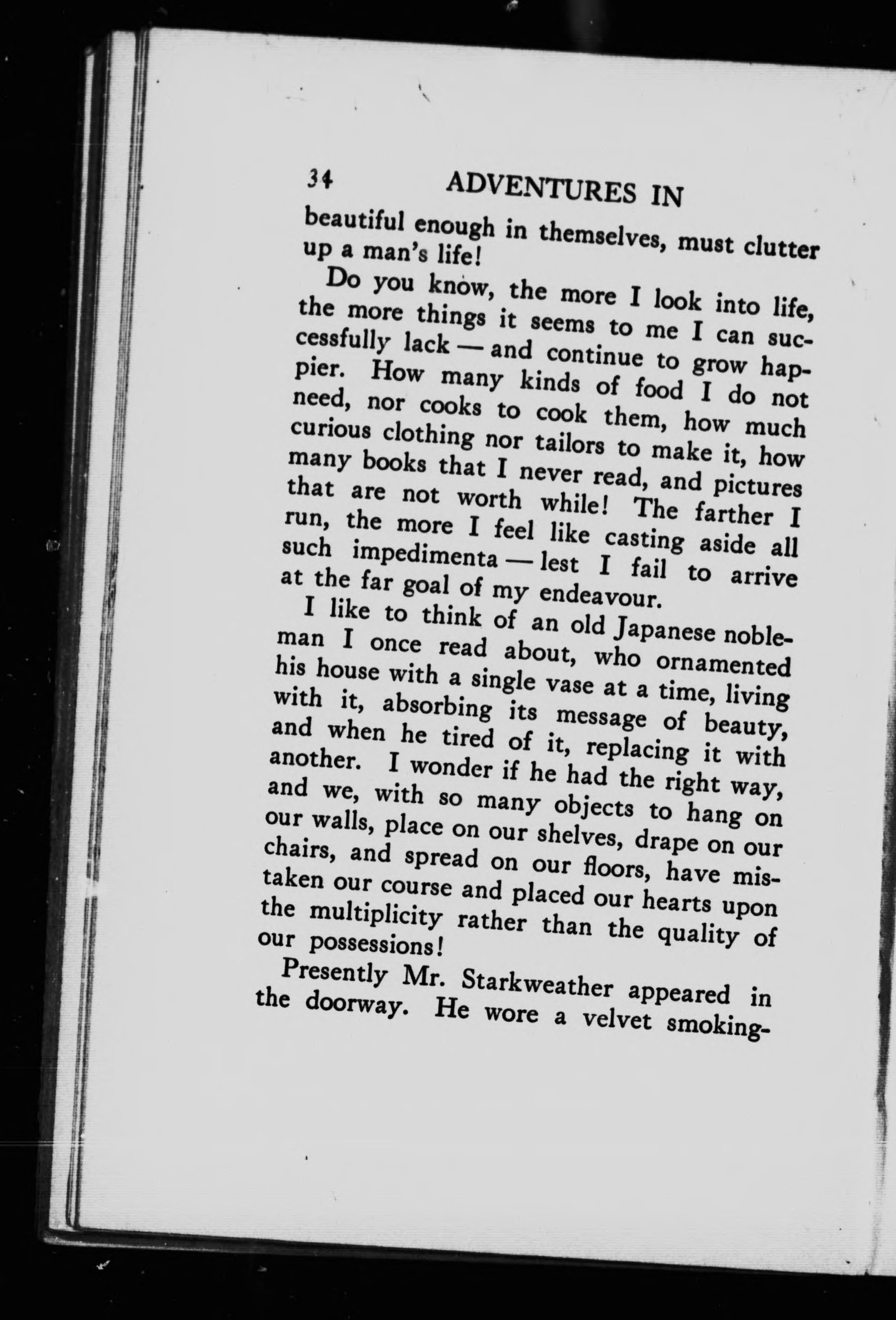 34 ADVENTURES IN

beautiful enough in themselves, must clutter up a man's life!

Do you know, the more I look into life, the more things it seems to me I can successfully lack — and continue to grow happier. How many kinds of food I do not need, nor cooks to cook them, how much curious clothing nor tailors to make it, how many books that I never read, and pictures that are not worth while! The farther I run, the more I feel like casting aside all such impedimenta — lest I fail to arrive at the far goal of my endeavour.

I like to think of an old Japanese nobleman I once read about, who ornamented his house with a single vase at a time, living with it, absorbing its message of beauty, and when he tired of it, replacing it with another. I wonder if he had the right way, and we, with so many objects to hang on our walls, place on our shelves, drape on our chairs, and spread on our floors, have mistaken our course and placed our hearts upon the multiplicity rather than the quality of our possessions!

Presently Mr. Starkweather appeared in the doorway. He wore a velvet smoking-